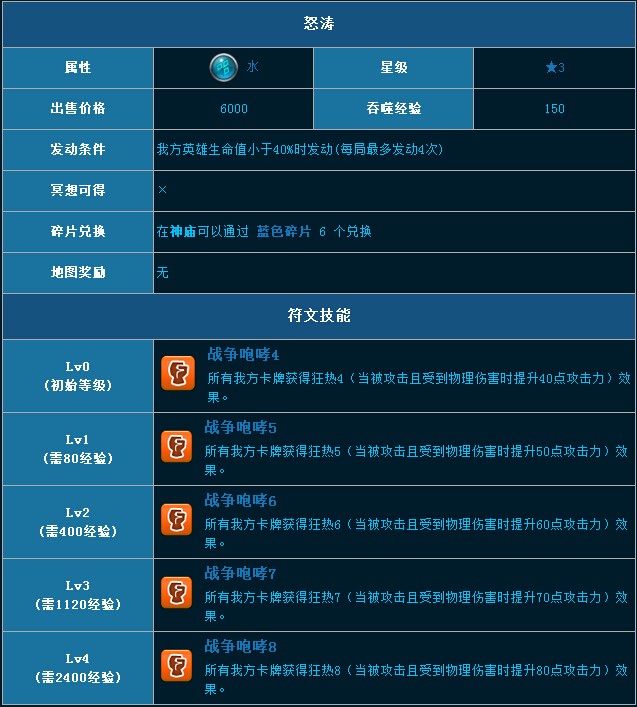 怒涛

| 属性 | 水 | 星级 | ★3 |
|---|---|---|---|
| 出售价格 | 6000 | 吞噬经验 | 150 |
| 发动条件 | 我方英雄生命值小于40%时发动(每局最多发动4次) | | |
| 冥想可得 | × | | |
| 碎片兑换 | 在神庙可以通过 蓝色碎片 6 个兑换 | | |
| 地图奖励 | 无 | | |

符文技能

| | |
|---|---|
| Lv0 (初始等级) | 战争咆哮4 所有我方卡牌获得狂热4（当被攻击且受到物理伤害时提升40点攻击力）效果。 |
| Lv1 (需80经验) | 战争咆哮5 所有我方卡牌获得狂热5（当被攻击且受到物理伤害时提升50点攻击力）效果。 |
| Lv2 (需400经验) | 战争咆哮6 所有我方卡牌获得狂热6（当被攻击且受到物理伤害时提升60点攻击力）效果。 |
| Lv3 (需1120经验) | 战争咆哮7 所有我方卡牌获得狂热7（当被攻击且受到物理伤害时提升70点攻击力）效果。 |
| Lv4 (需2400经验) | 战争咆哮8 所有我方卡牌获得狂热8（当被攻击且受到物理伤害时提升80点攻击力）效果。 |